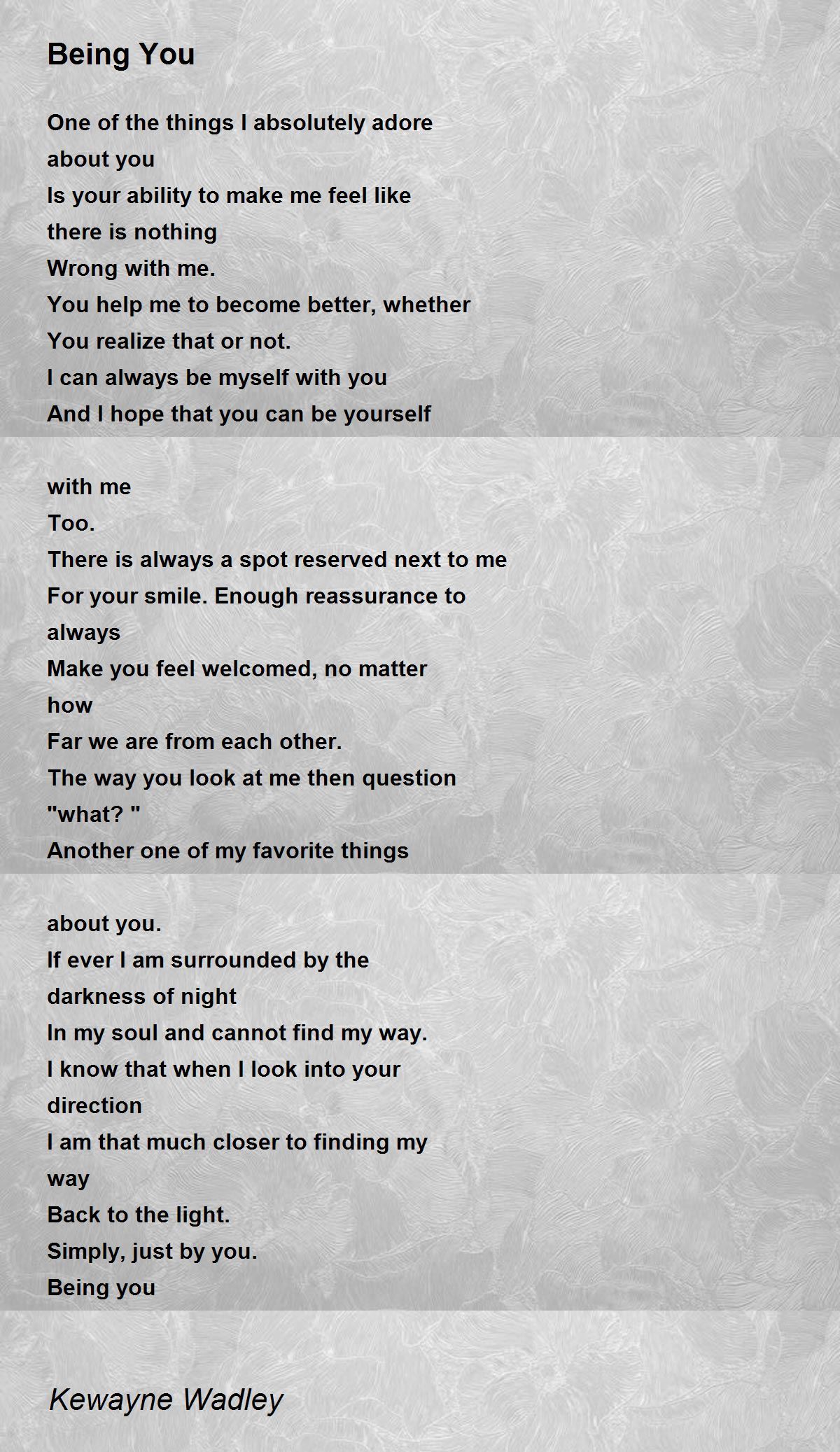 Being You

One of the things I absolutely adore
about you
Is your ability to make me feel like
there is nothing
Wrong with me.
You help me to become better, whether
You realize that or not.
I can always be myself with you
And I hope that you can be yourself

with me
Too.
There is always a spot reserved next to me
For your smile. Enough reassurance to
always
Make you feel welcomed, no matter
how
Far we are from each other.
The way you look at me then question
"what? "
Another one of my favorite things

about you.
If ever I am surrounded by the
darkness of night
In my soul and cannot find my way.
I know that when I look into your
direction
I am that much closer to finding my
way
Back to the light.
Simply, just by you.
Being you

Kewayne Wadley